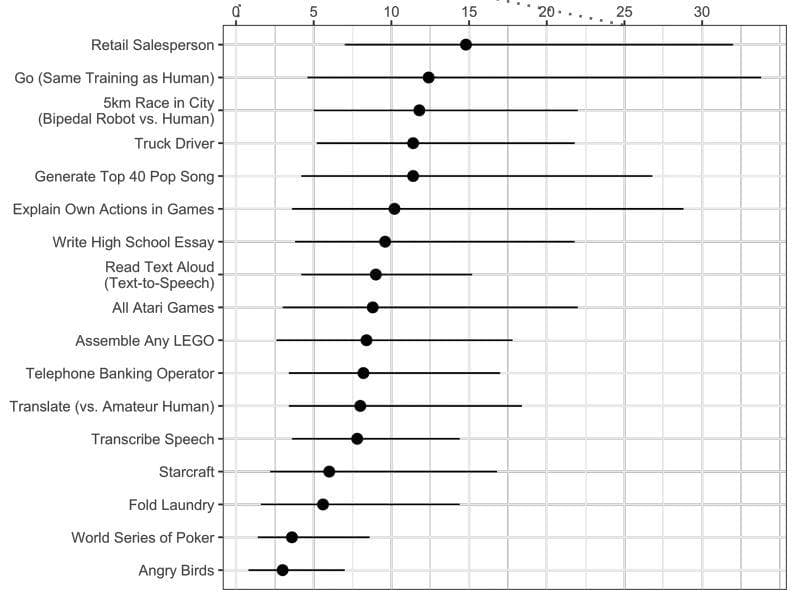 0
5
10
15
20
25
30

Retail Salesperson
Go (Same Training as Human)
5km Race in City (Bipedal Robot vs. Human)
Truck Driver
Generate Top 40 Pop Song
Explain Own Actions in Games
Write High School Essay
Read Text Aloud (Text-to-Speech)
All Atari Games
Assemble Any LEGO
Telephone Banking Operator
Translate (vs. Amateur Human)
Transcribe Speech
Starcraft
Fold Laundry
World Series of Poker
Angry Birds